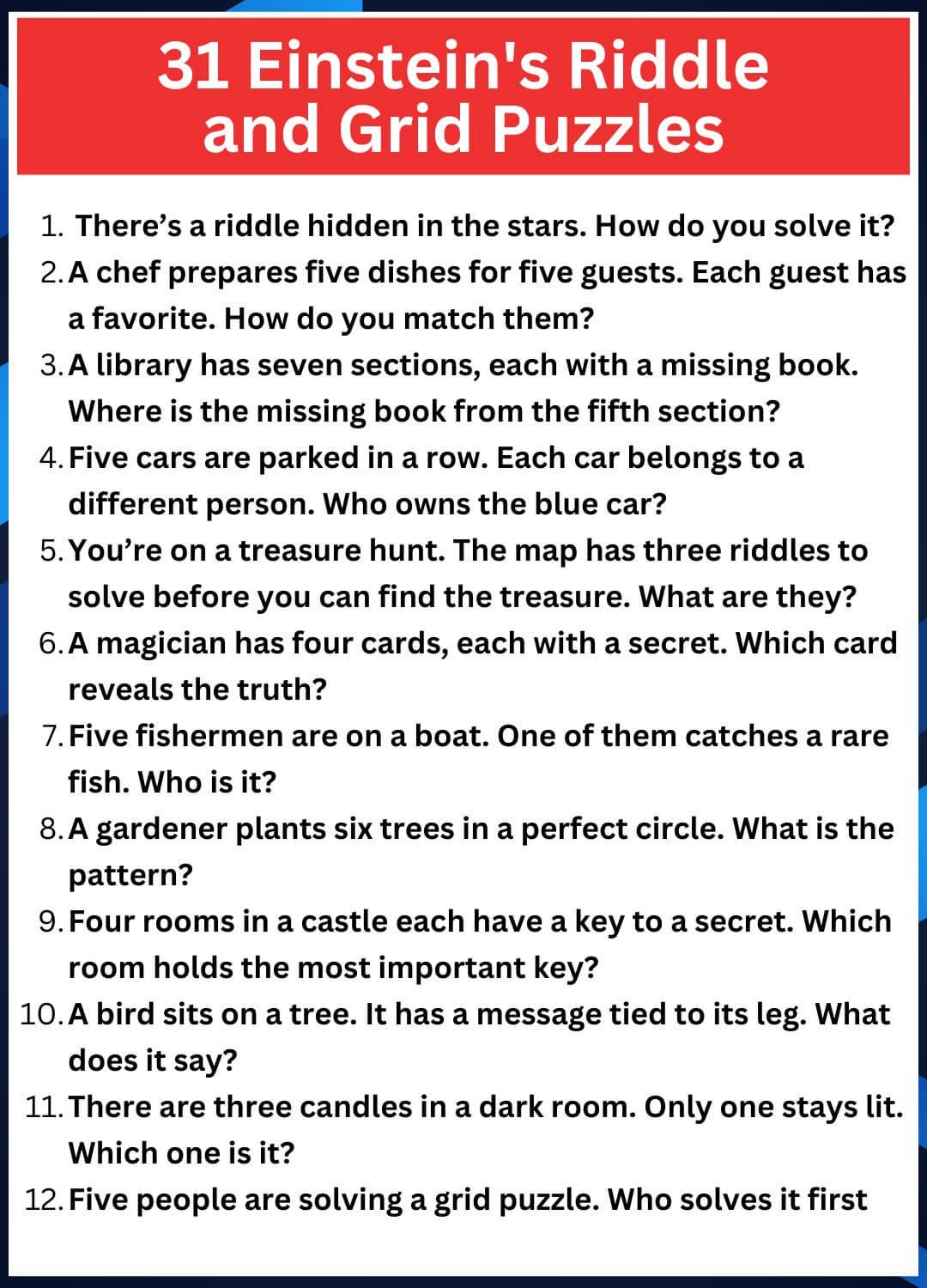 31 Einstein's Riddle and Grid Puzzles

1. There’s a riddle hidden in the stars. How do you solve it?
2. A chef prepares five dishes for five guests. Each guest has a favorite. How do you match them?
3. A library has seven sections, each with a missing book. Where is the missing book from the fifth section?
4. Five cars are parked in a row. Each car belongs to a different person. Who owns the blue car?
5. You’re on a treasure hunt. The map has three riddles to solve before you can find the treasure. What are they?
6. A magician has four cards, each with a secret. Which card reveals the truth?
7. Five fishermen are on a boat. One of them catches a rare fish. Who is it?
8. A gardener plants six trees in a perfect circle. What is the pattern?
9. Four rooms in a castle each have a key to a secret. Which room holds the most important key?
10. A bird sits on a tree. It has a message tied to its leg. What does it say?
11. There are three candles in a dark room. Only one stays lit. Which one is it?
12. Five people are solving a grid puzzle. Who solves it first